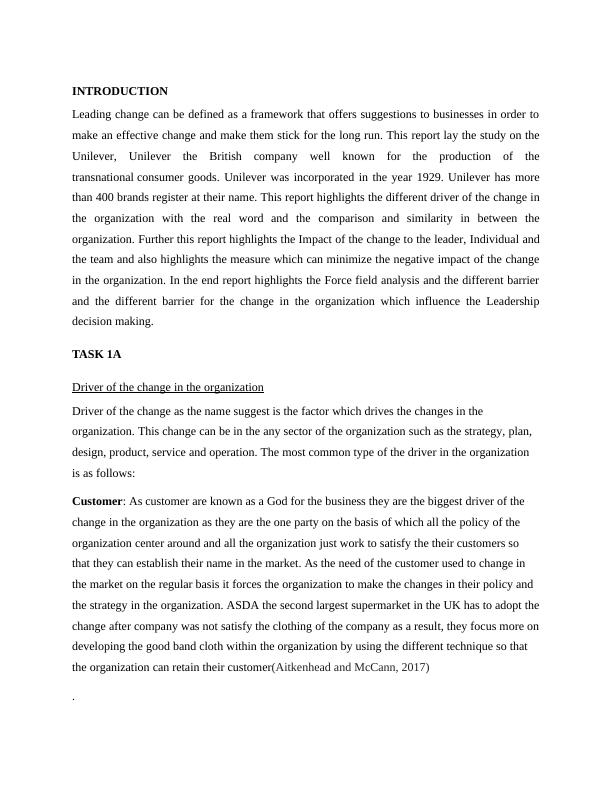 INTRODUCTION

Leading change can be defined as a framework that offers suggestions to businesses in order to make an effective change and make them stick for the long run. This report lay the study on the Unilever, Unilever the British company well known for the production of the transnational consumer goods. Unilever was incorporated in the year 1929. Unilever has more than 400 brands register at their name. This report highlights the different driver of the change in the organization with the real word and the comparison and similarity in between the organization. Further this report highlights the Impact of the change to the leader, Individual and the team and also highlights the measure which can minimize the negative impact of the change in the organization. In the end report highlights the Force field analysis and the different barrier and the different barrier for the change in the organization which influence the Leadership decision making.

TASK 1A

Driver of the change in the organization

Driver of the change as the name suggest is the factor which drives the changes in the organization. This change can be in the any sector of the organization such as the strategy, plan, design, product, service and operation. The most common type of the driver in the organization is as follows:

Customer: As customer are known as a God for the business they are the biggest driver of the change in the organization as they are the one party on the basis of which all the policy of the organization center around and all the organization just work to satisfy the their customers so that they can establish their name in the market. As the need of the customer used to change in the market on the regular basis it forces the organization to make the changes in their policy and the strategy in the organization. ASDA the second largest supermarket in the UK has to adopt the change after company was not satisfy the clothing of the company as a result, they focus more on developing the good band cloth within the organization by using the different technique so that the organization can retain their customer(Aitkenhead and McCann, 2017)

.